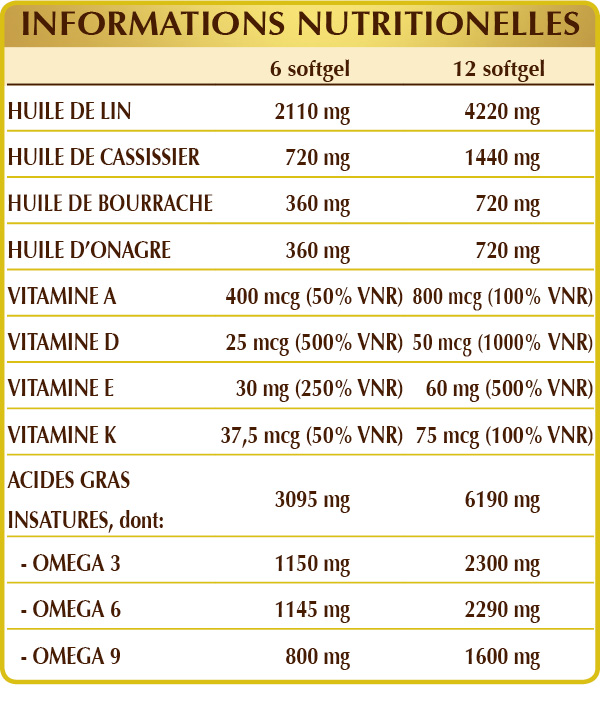 INFORMATIONS NUTRITIONELLES

| | 6 softgel | 12 softgel |
|---|---|---|
| HUILE DE LIN | 2110 mg | 4220 mg |
| HUILE DE CASSISSIER | 720 mg | 1440 mg |
| HUILE DE BOURRACHE | 360 mg | 720 mg |
| HUILE D'ONAGRE | 360 mg | 720 mg |
| VITAMINE A | 400 mcg (50% VNR) | 800 mcg (100% VNR) |
| VITAMINE D | 25 mcg (500% VNR) | 50 mcg (1000% VNR) |
| VITAMINE E | 30 mg (250% VNR) | 60 mg (500% VNR) |
| VITAMINE K | 37,5 mcg (50% VNR) | 75 mcg (100% VNR) |
| ACIDES GRAS INSATURES, dont: | 3095 mg | 6190 mg |
| - OMEGA 3 | 1150 mg | 2300 mg |
| - OMEGA 6 | 1145 mg | 2290 mg |
| - OMEGA 9 | 800 mg | 1600 mg |